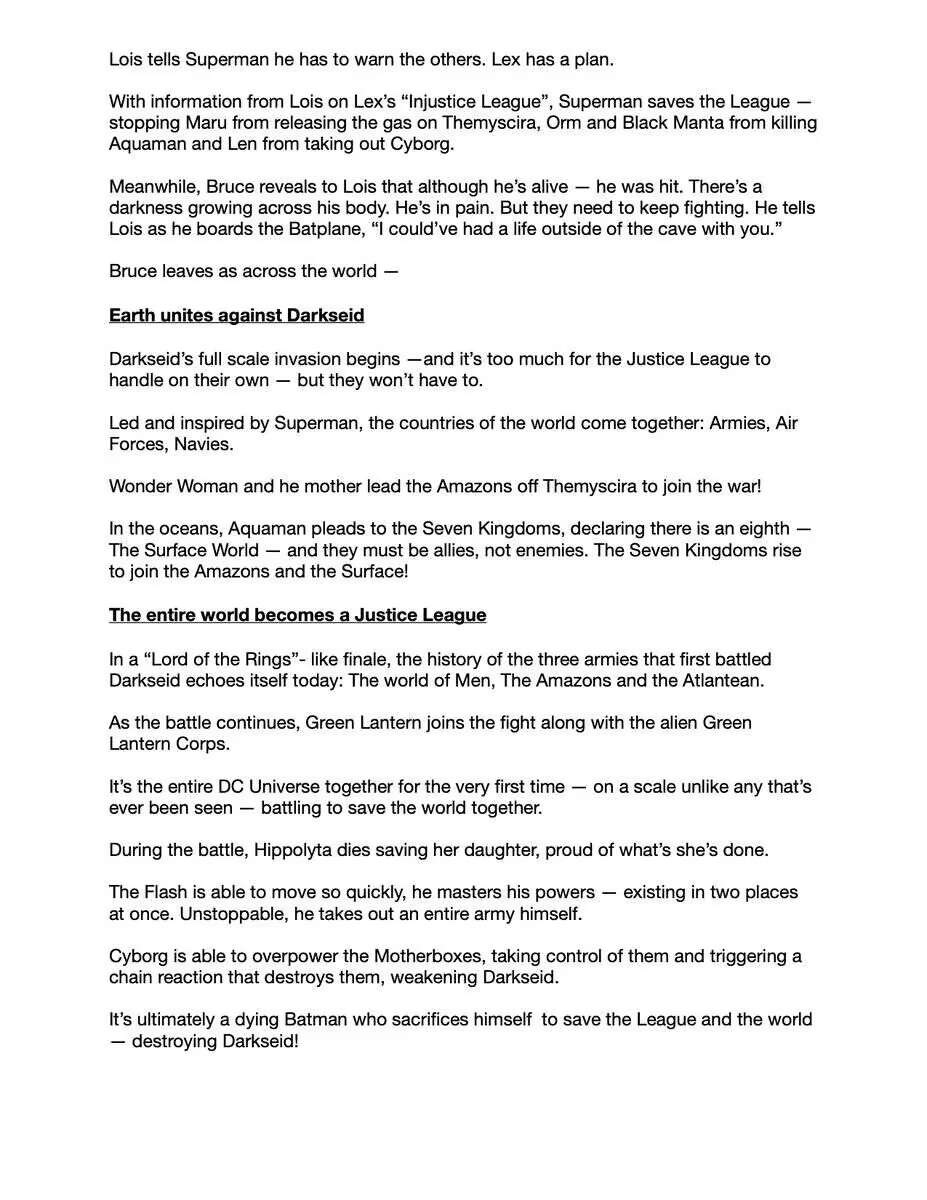 Lois tells Superman he has to warn the others. Lex has a plan.

With information from Lois on Lex's "Injustice League", Superman saves the League — stopping Maru from releasing the gas on Themyscira, Orm and Black Manta from killing Aquaman and Len from taking out Cyborg.

Meanwhile, Bruce reveals to Lois that although he's alive — he was hit. There's a darkness growing across his body. He's in pain. But they need to keep fighting. He tells Lois as he boards the Batplane, "I could've had a life outside of the cave with you."

Bruce leaves as across the world —

Earth unites against Darkseid

Darkseid's full scale invasion begins —and it's too much for the Justice League to handle on their own — but they won't have to.

Led and inspired by Superman, the countries of the world come together: Armies, Air Forces, Navies.

Wonder Woman and he mother lead the Amazons off Themyscira to join the war!

In the oceans, Aquaman pleads to the Seven Kingdoms, declaring there is an eighth — The Surface World — and they must be allies, not enemies. The Seven Kingdoms rise to join the Amazons and the Surface!

The entire world becomes a Justice League

In a "Lord of the Rings"- like finale, the history of the three armies that first battled Darkseid echoes itself today: The world of Men, The Amazons and the Atlantean.

As the battle continues, Green Lantern joins the fight along with the alien Green Lantern Corps.

It's the entire DC Universe together for the very first time — on a scale unlike any that's ever been seen — battling to save the world together.

During the battle, Hippolyta dies saving her daughter, proud of what's she's done.

The Flash is able to move so quickly, he masters his powers — existing in two places at once. Unstoppable, he takes out an entire army himself.

Cyborg is able to overpower the Motherboxes, taking control of them and triggering a chain reaction that destroys them, weakening Darkseid.

It's ultimately a dying Batman who sacrifices himself to save the League and the world — destroying Darkseid!